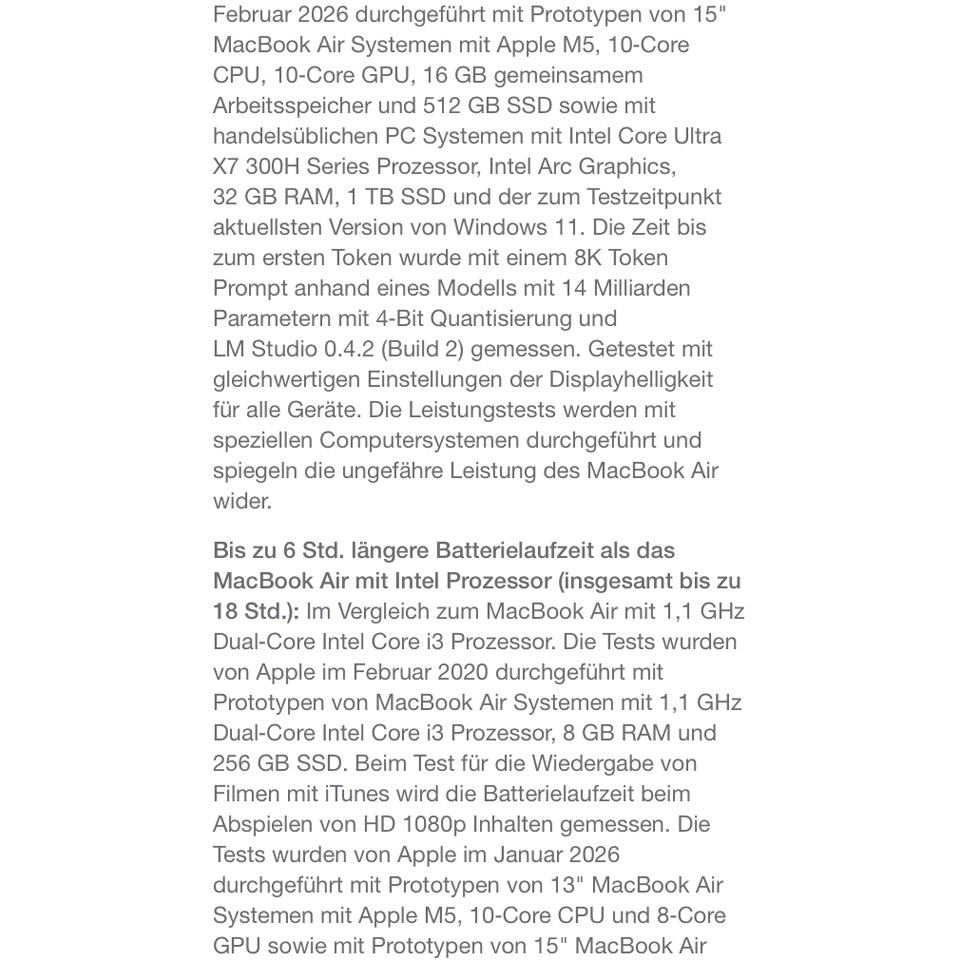 Februar 2026 durchgeführt mit Prototypen von 15" MacBook Air Systemen mit Apple M5, 10-Core CPU, 10-Core GPU, 16 GB gemeinsamem Arbeitsspeicher und 512 GB SSD sowie mit handelsüblichen PC Systemen mit Intel Core Ultra X7 300H Series Prozessor, Intel Arc Graphics, 32 GB RAM, 1 TB SSD und der zum Testzeitpunkt aktuellsten Version von Windows 11. Die Zeit bis zum ersten Token wurde mit einem 8K Token Prompt anhand eines Modells mit 14 Milliarden Parametern mit 4-Bit Quantisierung und LM Studio 0.4.2 (Build 2) gemessen. Getestet mit gleichwertigen Einstellungen der Displayhelligkeit für alle Geräte. Die Leistungstests werden mit speziellen Computersystemen durchgeführt und spiegeln die ungefähre Leistung des MacBook Air wider.

Bis zu 6 Std. längere Batterielaufzeit als das MacBook Air mit Intel Prozessor (insgesamt bis zu 18 Std.): Im Vergleich zum MacBook Air mit 1,1 GHz Dual-Core Intel Core i3 Prozessor. Die Tests wurden von Apple im Februar 2020 durchgeführt mit Prototypen von MacBook Air Systemen mit 1,1 GHz Dual-Core Intel Core i3 Prozessor, 8 GB RAM und 256 GB SSD. Beim Test für die Wiedergabe von Filmen mit iTunes wird die Batterielaufzeit beim Abspielen von HD 1080p Inhalten gemessen. Die Tests wurden von Apple im Januar 2026 durchgeführt mit Prototypen von 13" MacBook Air Systemen mit Apple M5, 10-Core CPU und 8-Core GPU sowie mit Prototypen von 15" MacBook Air